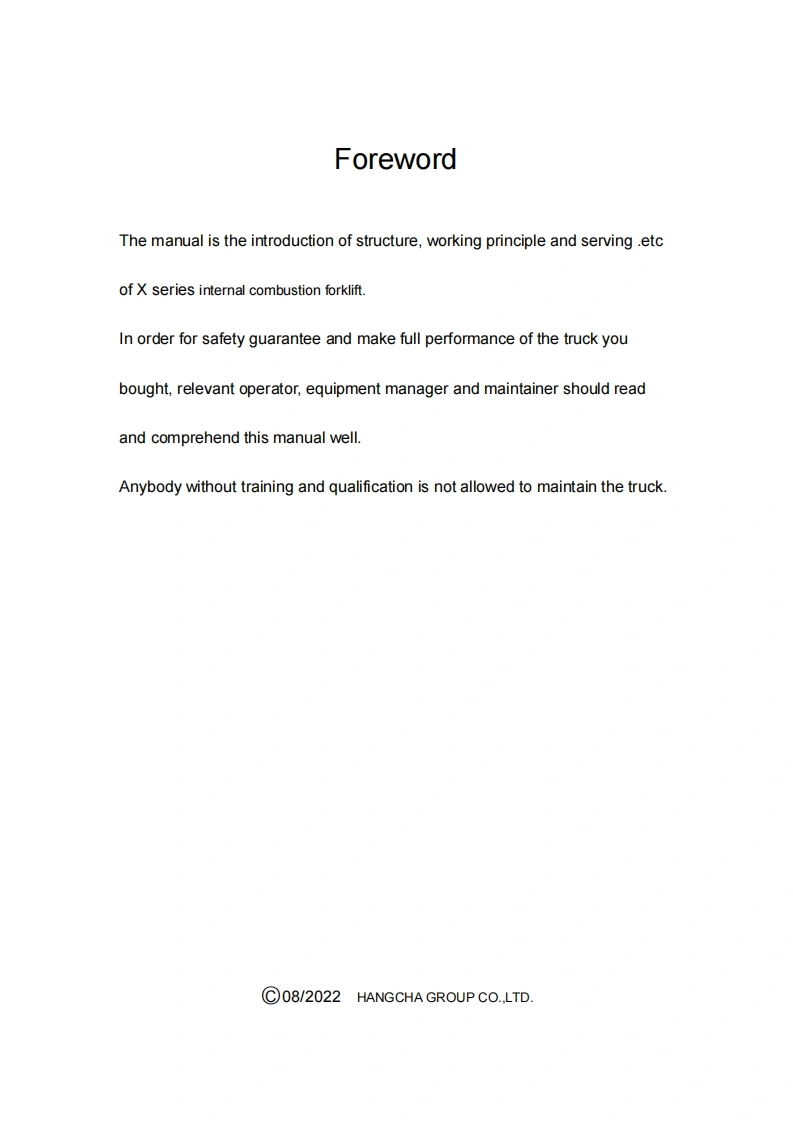 Foreword

The manual is the introduction of structure, working principle and serving .etc of X series internal combustion forklift.

In order for safety guarantee and make full performance of the truck you bought, relevant operator, equipment manager and maintainer should read and comprehend this manual well.

Anybody without training and qualification is not allowed to maintain the truck.

©08/2022 HANGCHA GROUP CO.,LTD.